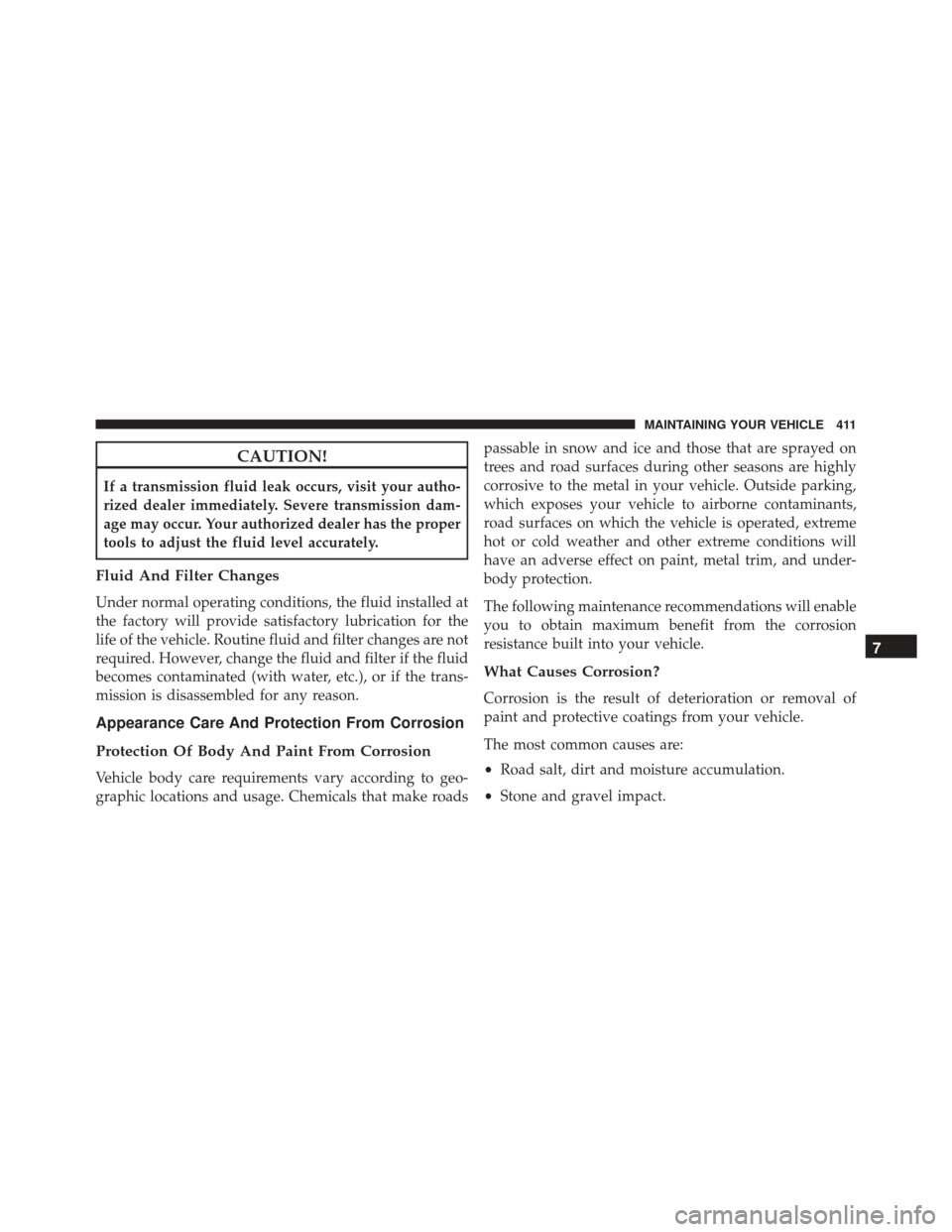 MAINTAINING YOUR VEHICLE 411

CAUTION!

If a transmission fluid leak occurs, visit your authorized dealer immediately. Severe transmission damage may occur. Your authorized dealer has the proper tools to adjust the fluid level accurately.

Fluid And Filter Changes

Under normal operating conditions, the fluid installed at the factory will provide satisfactory lubrication for the life of the vehicle. Routine fluid and filter changes are not required. However, change the fluid and filter if the fluid becomes contaminated (with water, etc.), or if the transmission is disassembled for any reason.

Appearance Care And Protection From Corrosion

Protection Of Body And Paint From Corrosion

Vehicle body care requirements vary according to geographic locations and usage. Chemicals that make roads passable in snow and ice and those that are sprayed on trees and road surfaces during other seasons are highly corrosive to the metal in your vehicle. Outside parking, which exposes your vehicle to airborne contaminants, road surfaces on which the vehicle is operated, extreme hot or cold weather and other extreme conditions will have an adverse effect on paint, metal trim, and underbody protection.

The following maintenance recommendations will enable you to obtain maximum benefit from the corrosion resistance built into your vehicle.

What Causes Corrosion?

Corrosion is the result of deterioration or removal of paint and protective coatings from your vehicle.

The most common causes are:

• Road salt, dirt and moisture accumulation.

• Stone and gravel impact.

7

carmanualsonline.info